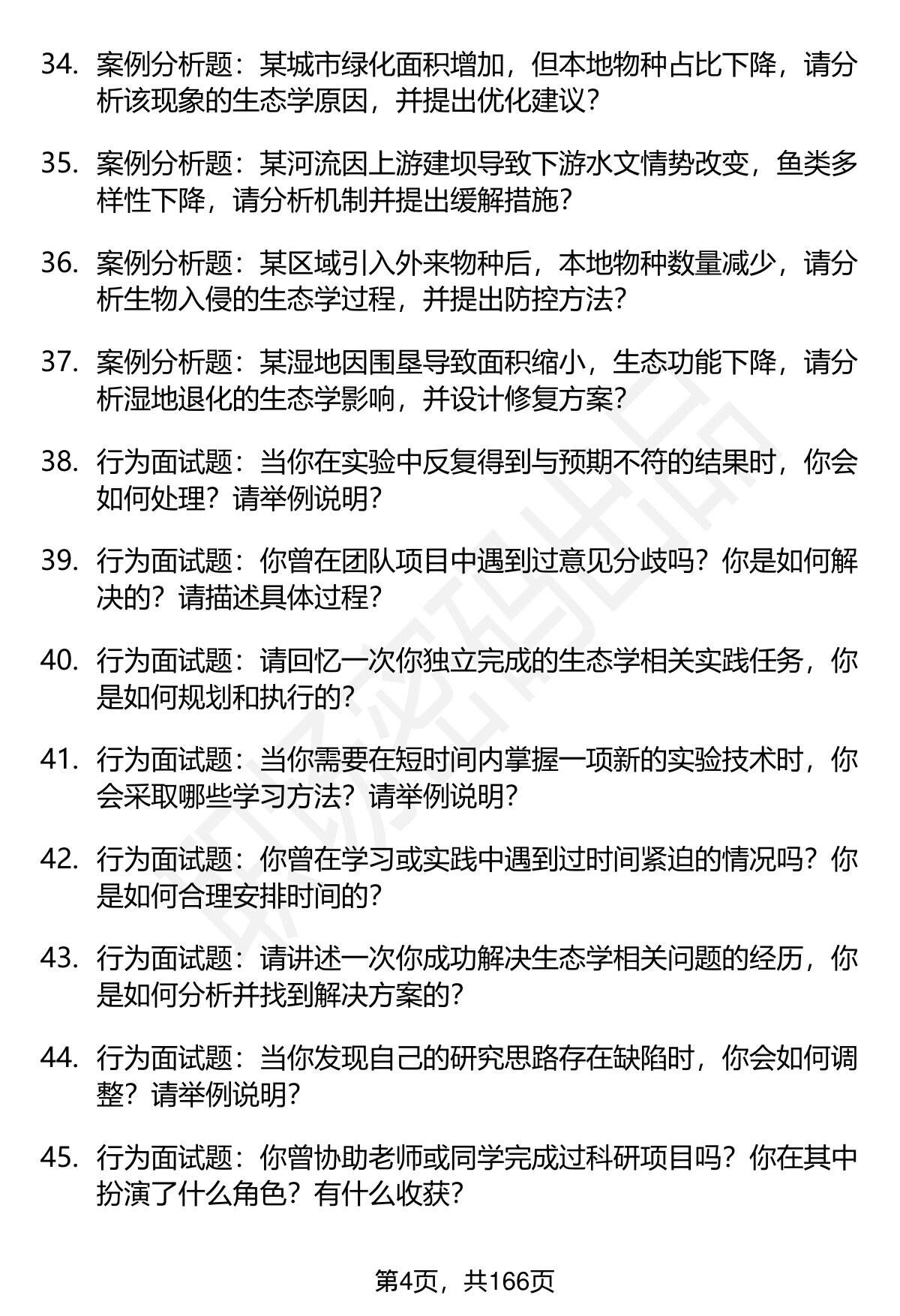 34. 案例分析题：某城市绿化面积增加，但本地物种占比下降，请分析该现象的生态学原因，并提出优化建议？

35. 案例分析题：某河流因上游建坝导致下游水文情势改变，鱼类多样性下降，请分析机制并提出缓解措施？

36. 案例分析题：某区域引入外来物种后，本地物种数量减少，请分析生物入侵的生态学过程，并提出防控方法？

37. 案例分析题：某湿地因围垦导致面积缩小，生态功能下降，请分析湿地退化的生态学影响，并设计修复方案？

38. 行为面试题：当你在实验中反复得到与预期不符的结果时，你会如何处理？请举例说明？

39. 行为面试题：你曾在团队项目中遇到过意见分歧吗？你是如何解决的？请描述具体过程？

40. 行为面试题：请回忆一次你独立完成的生态学相关实践任务，你是如何规划和执行的？

41. 行为面试题：当你需要在短时间内掌握一项新的实验技术时，你会采取哪些学习方法？请举例说明？

42. 行为面试题：你曾在学习或实践中遇到过时间紧迫的情况吗？你是如何合理安排时间的？

43. 行为面试题：请讲述一次你成功解决生态学相关问题的经历，你是如何分析并找到解决方案的？

44. 行为面试题：当你发现自己的研究思路存在缺陷时，你会如何调整？请举例说明？

45. 行为面试题：你曾协助老师或同学完成过科研项目吗？你在其中扮演了什么角色？有什么收获？

第4页，共166页